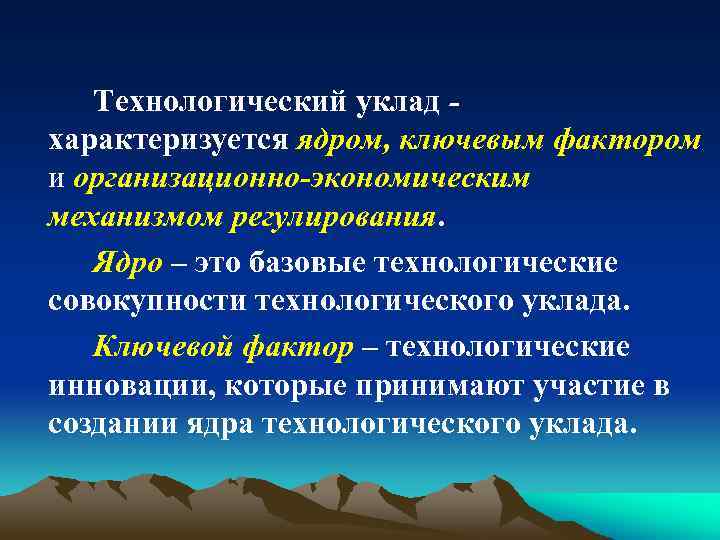 Технологический уклад - характеризуется ядром, ключевым фактором и организационно-экономическим механизмом регулирования.

Ядро – это базовые технологические совокупности технологического уклада.

Ключевой фактор – технологические инновации, которые принимают участие в создании ядра технологического уклада.